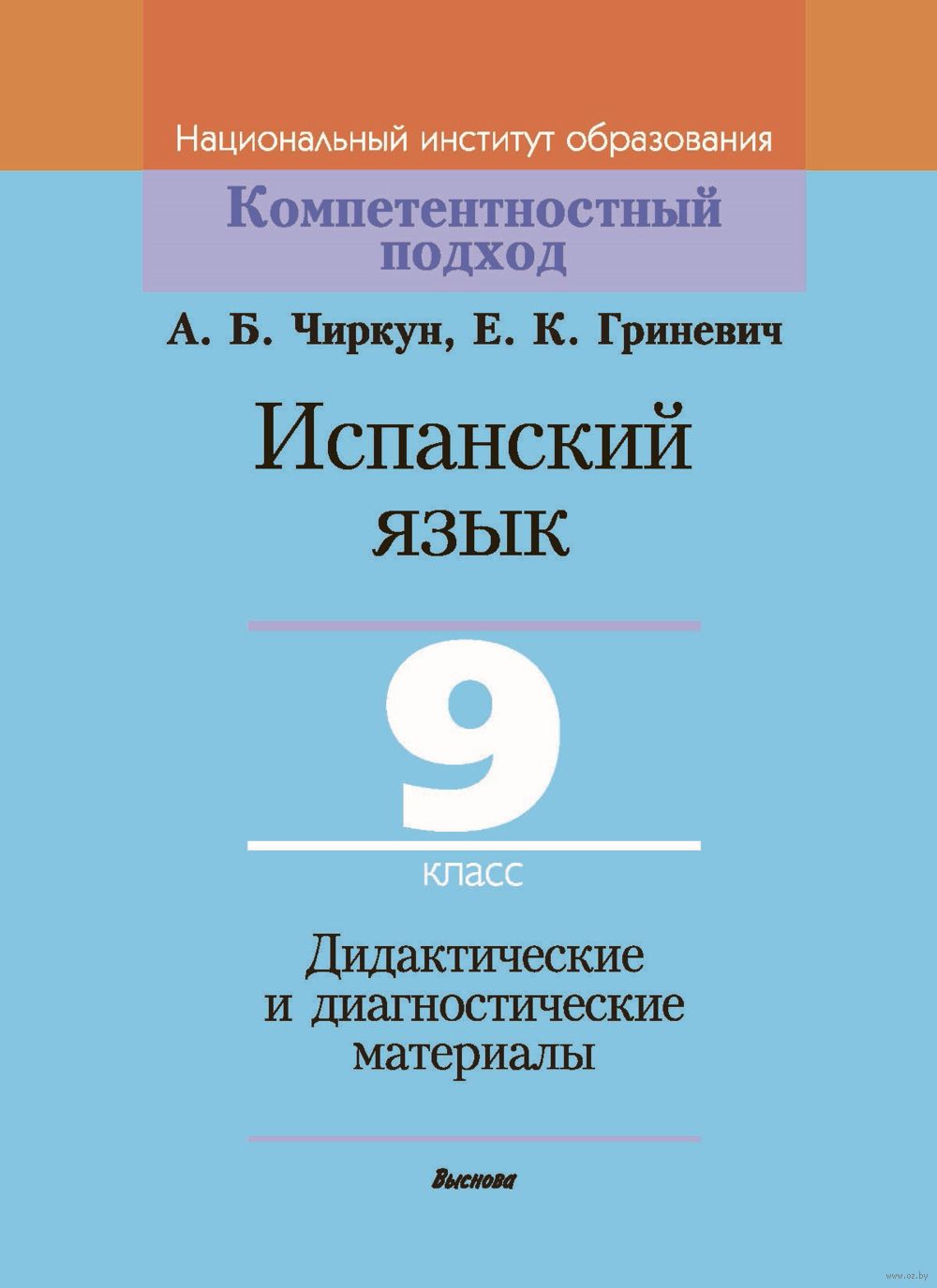 Национальный институт образования

Компетентностный подход

А. Б. Чиркун, Е. К. Гриневич

Испанский язык

9

класс

Дидактические и диагностические материалы

Выснова

www.oz.by